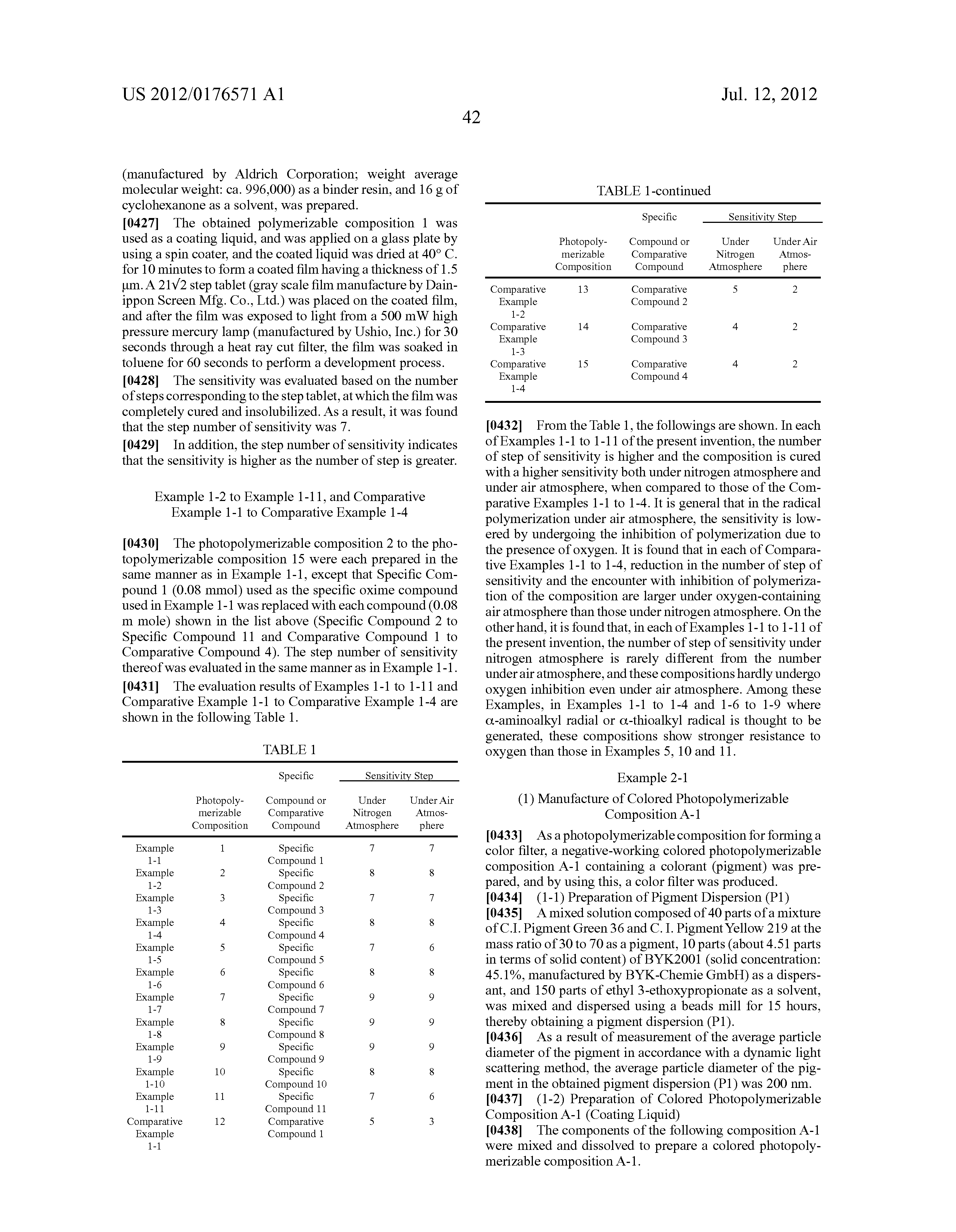 US 2012/0176571 A1

Jul. 12, 2012

42

(manufactured by Aldrich Corporation; weight average molecular weight: ca. 996,000) as a binder resin, and 16 g of cyclohexanone as a solvent, was prepared.

[0427] The obtained polymerizable composition 1 was used as a coating liquid, and was applied on a glass plate by using a spin coater, and the coated liquid was dried at 40° C. for 10 minutes to form a coated film having a thickness of 1.5 μm. A 21$\sqrt{2}$ step tablet (gray scale film manufacture by Dainippon Screen Mfg. Co., Ltd.) was placed on the coated film, and after the film was exposed to light from a 500 mW high pressure mercury lamp (manufactured by Ushio, Inc.) for 30 seconds through a heat ray cut filter, the film was soaked in toluene for 60 seconds to perform a development process.

[0428] The sensitivity was evaluated based on the number of steps corresponding to the step tablet, at which the film was completely cured and insolubilized. As a result, it was found that the step number of sensitivity was 7.

[0429] In addition, the step number of sensitivity indicates that the sensitivity is higher as the number of step is greater.

Example 1-2 to Example 1-11, and Comparative Example 1-1 to Comparative Example 1-4

[0430] The photopolymerizable composition 2 to the photopolymerizable composition 15 were each prepared in the same manner as in Example 1-1, except that Specific Compound 1 (0.08 mmol) used as the specific oxime compound used in Example 1-1 was replaced with each compound (0.08 m mole) shown in the list above (Specific Compound 2 to Specific Compound 11 and Comparative Compound 1 to Comparative Compound 4). The step number of sensitivity thereof was evaluated in the same manner as in Example 1-1.

[0431] The evaluation results of Examples 1-1 to 1-11 and Comparative Example 1-1 to Comparative Example 1-4 are shown in the following Table 1.

TABLE 1

| | Photopolymerizable Composition | Specific Compound or Comparative Compound | Sensitivity Step Under Nitrogen Atmosphere | Sensitivity Step Under Air Atmosphere |
|---|---|---|---|---|
| Example 1-1 | 1 | Specific Compound 1 | 7 | 7 |
| Example 1-2 | 2 | Specific Compound 2 | 8 | 8 |
| Example 1-3 | 3 | Specific Compound 3 | 7 | 7 |
| Example 1-4 | 4 | Specific Compound 4 | 8 | 8 |
| Example 1-5 | 5 | Specific Compound 5 | 7 | 6 |
| Example 1-6 | 6 | Specific Compound 6 | 8 | 8 |
| Example 1-7 | 7 | Specific Compound 7 | 9 | 9 |
| Example 1-8 | 8 | Specific Compound 8 | 9 | 9 |
| Example 1-9 | 9 | Specific Compound 9 | 9 | 9 |
| Example 1-10 | 10 | Specific Compound 10 | 8 | 8 |
| Example 1-11 | 11 | Specific Compound 11 | 7 | 6 |
| Comparative Example 1-1 | 12 | Comparative Compound 1 | 5 | 3 |

TABLE 1-continued

| | Photopolymerizable Composition | Specific Compound or Comparative Compound | Sensitivity Step Under Nitrogen Atmosphere | Sensitivity Step Under Air Atmosphere |
|---|---|---|---|---|
| Comparative Example 1-2 | 13 | Comparative Compound 2 | 5 | 2 |
| Comparative Example 1-3 | 14 | Comparative Compound 3 | 4 | 2 |
| Comparative Example 1-4 | 15 | Comparative Compound 4 | 4 | 2 |

[0432] From the Table 1, the followings are shown. In each of Examples 1-1 to 1-11 of the present invention, the number of step of sensitivity is higher and the composition is cured with a higher sensitivity both under nitrogen atmosphere and under air atmosphere, when compared to those of the Comparative Examples 1-1 to 1-4. It is general that in the radical polymerization under air atmosphere, the sensitivity is lowered by undergoing the inhibition of polymerization due to the presence of oxygen. It is found that in each of Comparative Examples 1-1 to 1-4, reduction in the number of step of sensitivity and the encounter with inhibition of polymerization of the composition are larger under oxygen-containing air atmosphere than those under nitrogen atmosphere. On the other hand, it is found that, in each of Examples 1-1 to 1-11 of the present invention, the number of step of sensitivity under nitrogen atmosphere is rarely different from the number under air atmosphere, and these compositions hardly undergo oxygen inhibition even under air atmosphere. Among these Examples, in Examples 1-1 to 1-4 and 1-6 to 1-9 where α-aminoalkyl radial or α-thioalkyl radical is thought to be generated, these compositions show stronger resistance to oxygen than those in Examples 5, 10 and 11.

Example 2-1

(1) Manufacture of Colored Photopolymerizable Composition A-1

[0433] As a photopolymerizable composition for forming a color filter, a negative-working colored photopolymerizable composition A-1 containing a colorant (pigment) was prepared, and by using this, a color filter was produced.

[0434] (1-1) Preparation of Pigment Dispersion (P1)

[0435] A mixed solution composed of 40 parts of a mixture of C.I. Pigment Green 36 and C. I. Pigment Yellow 219 at the mass ratio of 30 to 70 as a pigment, 10 parts (about 4.51 parts in terms of solid content) of BYK2001 (solid concentration: 45.1%, manufactured by BYK-Chemie GmbH) as a dispersant, and 150 parts of ethyl 3-ethoxypropionate as a solvent, was mixed and dispersed using a beads mill for 15 hours, thereby obtaining a pigment dispersion (P1).

[0436] As a result of measurement of the average particle diameter of the pigment in accordance with a dynamic light scattering method, the average particle diameter of the pigment in the obtained pigment dispersion (P1) was 200 nm.

[0437] (1-2) Preparation of Colored Photopolymerizable Composition A-1 (Coating Liquid)

[0438] The components of the following composition A-1 were mixed and dissolved to prepare a colored photopolymerizable composition A-1.